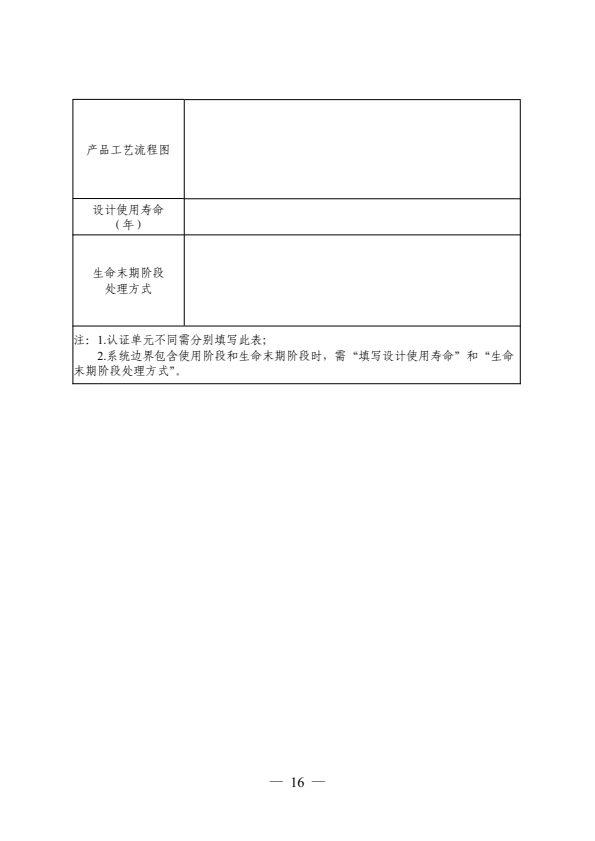 | 产品工艺流程图 | |
|---|---|
| 设计使用寿命（年） | |
| 生命末期阶段处理方式 | |

注：1.认证单元不同需分别填写此表；
2.系统边界包含使用阶段和生命末期阶段时，需“填写设计使用寿命”和“生命末期阶段处理方式”。

— 16 —